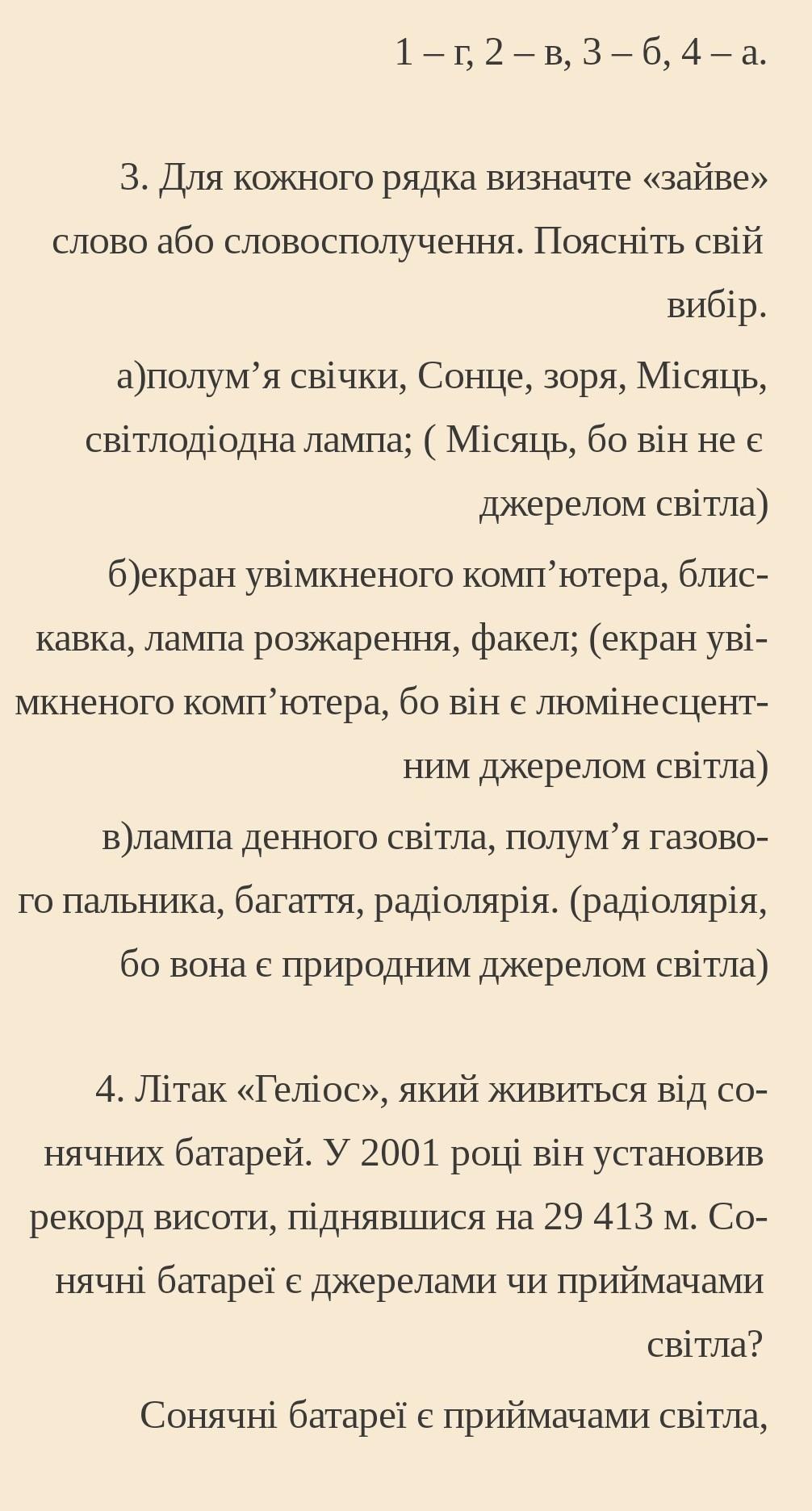 1 – г, 2 – в, 3 – б, 4 – а.

3. Для кожного рядка визначте «зайве» слово або словосполучення. Поясніть свій вибір.

а)полум’я свічки, Сонце, зоря, Місяць, світлодіодна лампа; ( Місяць, бо він не є джерелом світла)

б)екран увімкненого комп’ютера, блискавка, лампа розжарення, факел; (екран увімкненого комп’ютера, бо він є люмінесцентним джерелом світла)

в)лампа денного світла, полум’я газового пальника, багаття, радіолярія. (радіолярія, бо вона є природним джерелом світла)

4. Літак «Геліос», який живиться від сонячних батарей. У 2001 році він установив рекорд висоти, піднявшися на 29 413 м. Сонячні батареї є джерелами чи приймачами світла?

Сонячні батареї є приймачами світла,